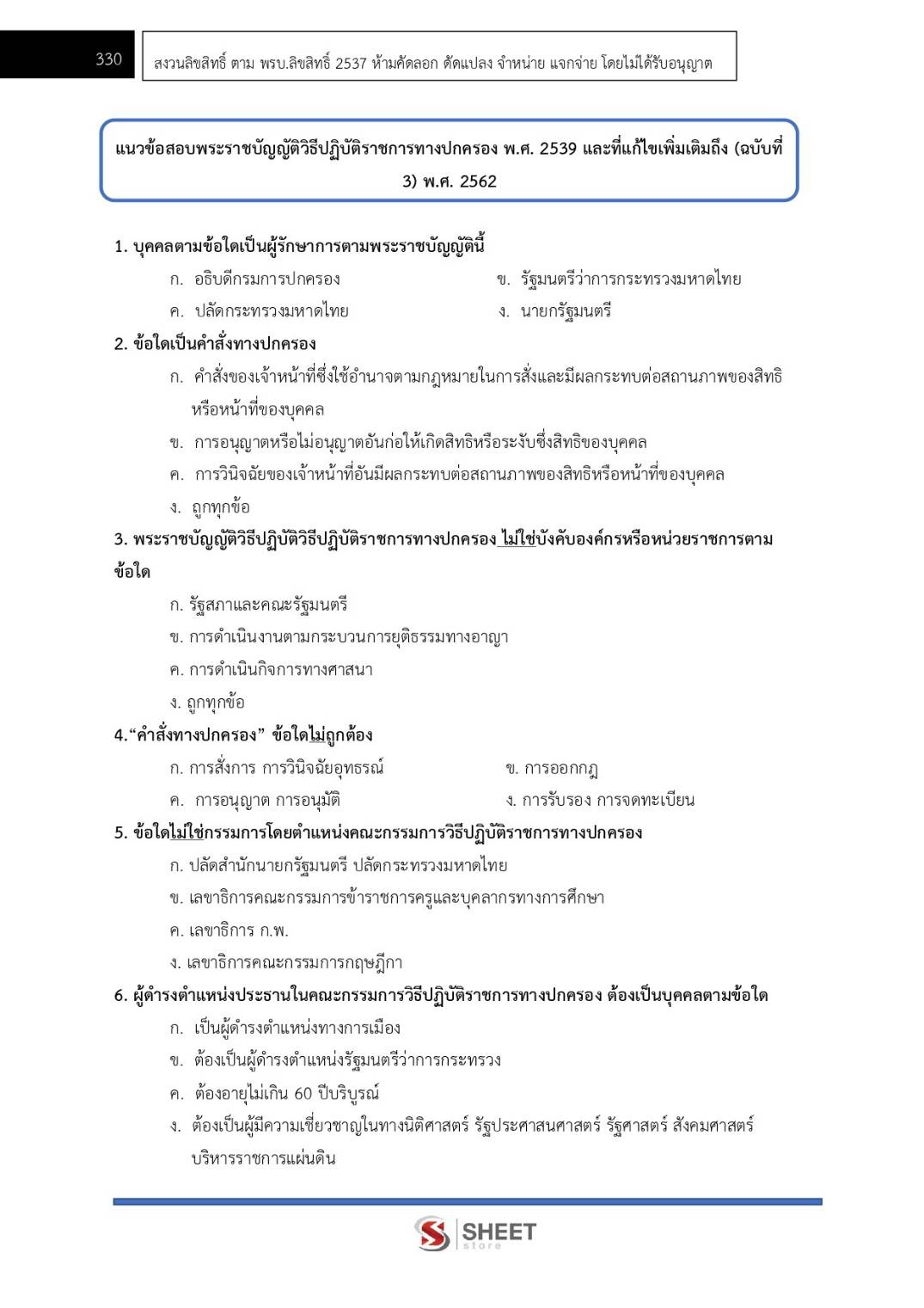 330

สงวนลิขสิทธิ์ ตาม พรบ.ลิขสิทธิ์ 2537 ห้ามคัดลอก ดัดแปลง จำหน่าย แจกจ่าย โดยไม่ได้รับอนุญาต

แนวข้อสอบพระราชบัญญัติวิธีปฏิบัติราชการทางปกครอง พ.ศ. 2539 และที่แก้ไขเพิ่มเติมถึง (ฉบับที่ 3) พ.ศ. 2562

1. บุคคลตามข้อใดเป็นผู้รักษาการตามพระราชบัญญัตินี้
ก. อธิบดีกรมการปกครอง
ข. รัฐมนตรีว่าการกระทรวงมหาดไทย
ค. ปลัดกระทรวงมหาดไทย
ง. นายกรัฐมนตรี

2. ข้อใดเป็นคำสั่งทางปกครอง
ก. คำสั่งของเจ้าหน้าที่ซึ่งใช้อำนาจตามกฎหมายในการสั่งและมีผลกระทบต่อสถานภาพของสิทธิหรือหน้าที่ของบุคคล
ข. การอนุญาตหรือไม่อนุญาตอันก่อให้เกิดสิทธิหรือระงับซึ่งสิทธิของบุคคล
ค. การวินิจฉัยของเจ้าหน้าที่อันมีผลกระทบต่อสถานภาพของสิทธิหรือหน้าที่ของบุคคล
ง. ถูกทุกข้อ

3. พระราชบัญญัติวิธีปฏิบัติวิธีปฏิบัติราชการทางปกครอง ไม่ใช่บังคับองค์กรหรือหน่วยราชการตามข้อใด
ก. รัฐสภาและคณะรัฐมนตรี
ข. การดำเนินงานตามกระบวนการยุติธรรมทางอาญา
ค. การดำเนินกิจการทางศาสนา
ง. ถูกทุกข้อ

4.“คำสั่งทางปกครอง” ข้อใดไม่ถูกต้อง
ก. การสั่งการ การวินิจฉัยอุทธรณ์
ข. การออกกฎ
ค. การอนุญาต การอนุมัติ
ง. การรับรอง การจดทะเบียน

5. ข้อใดไม่ใช่กรรมการโดยตำแหน่งคณะกรรมการวิธีปฏิบัติราชการทางปกครอง
ก. ปลัดสำนักนายกรัฐมนตรี ปลัดกระทรวงมหาดไทย
ข. เลขาธิการคณะกรรมการข้าราชการครูและบุคลากรทางการศึกษา
ค. เลขาธิการ ก.พ.
ง. เลขาธิการคณะกรรมการกฤษฎีกา

6. ผู้ดำรงตำแหน่งประธานในคณะกรรมการวิธีปฏิบัติราชการทางปกครอง ต้องเป็นบุคคลตามข้อใด
ก. เป็นผู้ดำรงตำแหน่งทางการเมือง
ข. ต้องเป็นผู้ดำรงตำแหน่งรัฐมนตรีว่าการกระทรวง
ค. ต้องอายุไม่เกิน 60 ปีบริบูรณ์
ง. ต้องเป็นผู้มีความเชี่ยวชาญในทางนิติศาสตร์ รัฐประศาสนศาสตร์ รัฐศาสตร์ สังคมศาสตร์ บริหารราชการแผ่นดิน

SHEET store